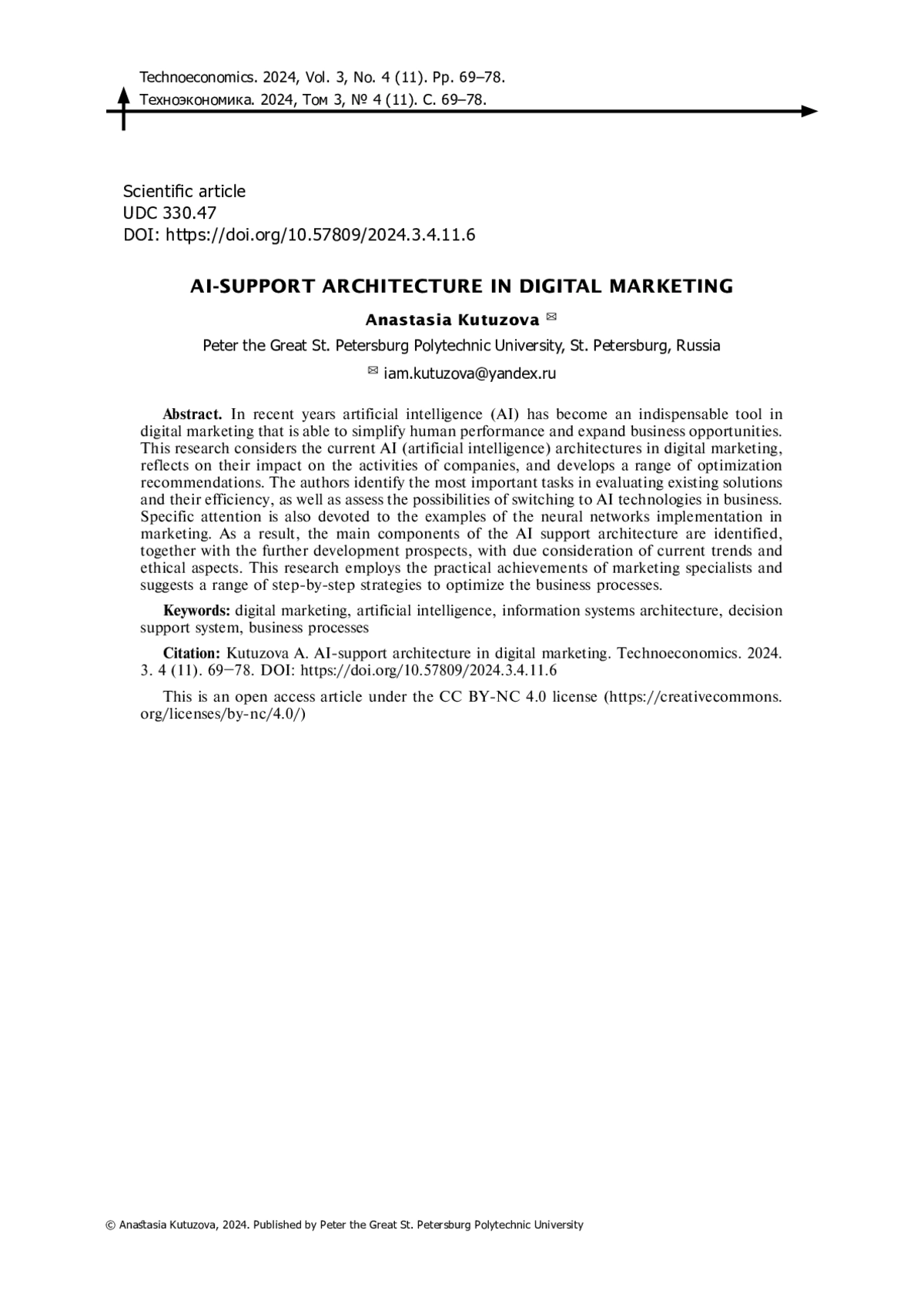 Technoeconomics. 2024, Vol. 3, No. 4 (11). Pp. 69–78.
Техноэкономика. 2024, Том 3, № 4 (11). С. 69–78.

Scientific article
UDC 330.47
DOI: https://doi.org/10.57809/2024.3.4.11.6

AI-SUPPORT ARCHITECTURE IN DIGITAL MARKETING

Anastasia Kutuzova ✉

Peter the Great St. Petersburg Polytechnic University, St. Petersburg, Russia

✉ iam.kutuzova@yandex.ru

Abstract. In recent years artificial intelligence (AI) has become an indispensable tool in digital marketing that is able to simplify human performance and expand business opportunities. This research considers the current AI (artificial intelligence) architectures in digital marketing, reflects on their impact on the activities of companies, and develops a range of optimization recommendations. The authors identify the most important tasks in evaluating existing solutions and their efficiency, as well as assess the possibilities of switching to AI technologies in business. Specific attention is also devoted to the examples of the neural networks implementation in marketing. As a result, the main components of the AI support architecture are identified, together with the further development prospects, with due consideration of current trends and ethical aspects. This research employs the practical achievements of marketing specialists and suggests a range of step-by-step strategies to optimize the business processes.

Keywords: digital marketing, artificial intelligence, information systems architecture, decision support system, business processes

Citation: Kutuzova A. AI-support architecture in digital marketing. Technoeconomics. 2024. 3. 4 (11). 69–78. DOI: https://doi.org/10.57809/2024.3.4.11.6

This is an open access article under the CC BY-NC 4.0 license (https://creativecommons.org/licenses/by-nc/4.0/)

© Anastasia Kutuzova, 2024. Published by Peter the Great St. Petersburg Polytechnic University